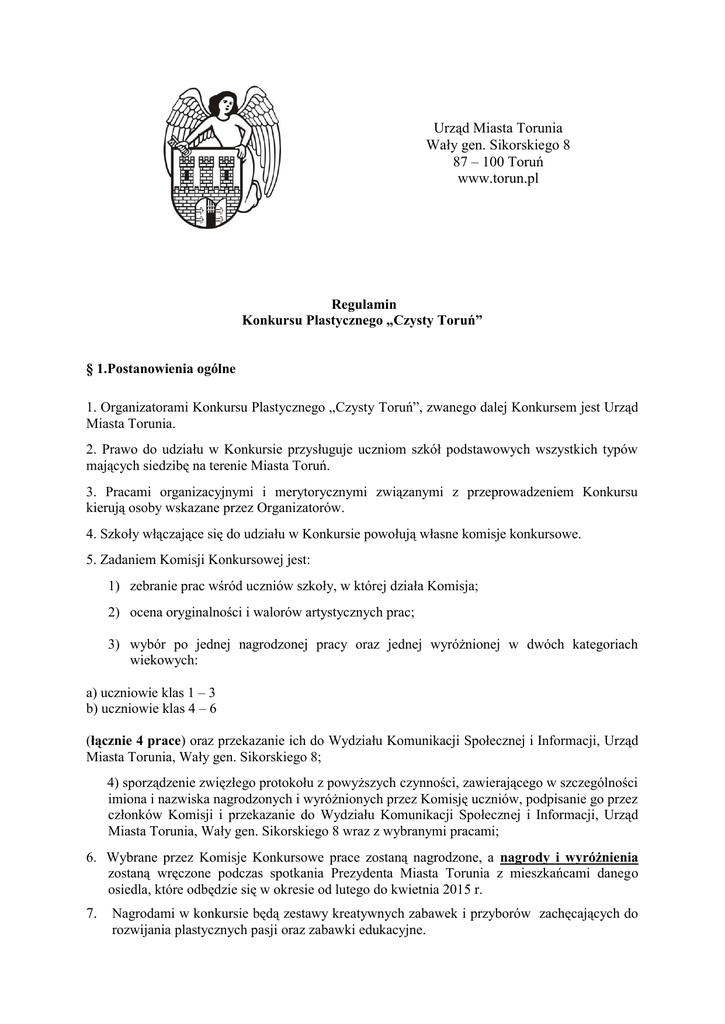 Urząd Miasta Torunia
Wały gen. Sikorskiego 8
87 – 100 Toruń
www.torun.pl

Regulamin
Konkursu Plastycznego „Czysty Toruń”

§ 1.Postanowienia ogólne

1. Organizatorami Konkursu Plastycznego „Czysty Toruń”, zwanego dalej Konkursem jest Urząd Miasta Torunia.

2. Prawo do udziału w Konkursie przysługuje uczniom szkół podstawowych wszystkich typów mających siedzibę na terenie Miasta Toruń.

3. Pracami organizacyjnymi i merytorycznymi związanymi z przeprowadzeniem Konkursu kierują osoby wskazane przez Organizatorów.

4. Szkoły włączające się do udziału w Konkursie powołują własne komisje konkursowe.

5. Zadaniem Komisji Konkursowej jest:

1) zebranie prac wśród uczniów szkoły, w której działa Komisja;

2) ocena oryginalności i walorów artystycznych prac;

3) wybór po jednej nagrodzonej pracy oraz jednej wyróżnionej w dwóch kategoriach wiekowych:

a) uczniowie klas 1 – 3
b) uczniowie klas 4 – 6

(łącznie 4 prace) oraz przekazanie ich do Wydziału Komunikacji Społecznej i Informacji, Urząd Miasta Torunia, Wały gen. Sikorskiego 8;

4) sporządzenie zwięzłego protokołu z powyższych czynności, zawierającego w szczególności imiona i nazwiska nagrodzonych i wyróżnionych przez Komisję uczniów, podpisanie go przez członków Komisji i przekazanie do Wydziału Komunikacji Społecznej i Informacji, Urząd Miasta Torunia, Wały gen. Sikorskiego 8 wraz z wybranymi pracami;

6. Wybrane przez Komisje Konkursowe prace zostaną nagrodzone, a nagrody i wyróżnienia zostaną wręczone podczas spotkania Prezydenta Miasta Torunia z mieszkańcami danego osiedla, które odbędzie się w okresie od lutego do kwietnia 2015 r.

7. Nagrodami w konkursie będą zestawy kreatywnych zabawek i przyborów zachęcających do rozwijania plastycznych pasji oraz zabawki edukacyjne.